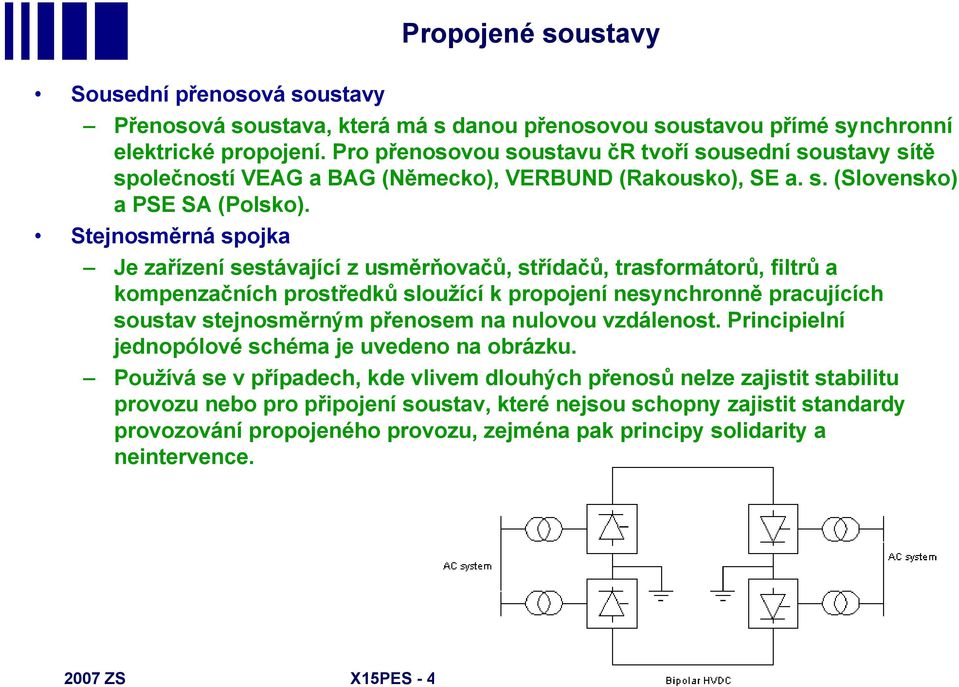 Propojené soustavy

• Sousední přenosová soustavy

– Přenosová soustava, která má s danou přenosovou soustavou přímé synchronní elektrické propojení. Pro přenosovou soustavu čR tvoří sousední soustavy sítě společností VEAG a BAG (Německo), VERBUND (Rakousko), SE a. s. (Slovensko) a PSE SA (Polsko).

• Stejnosměrná spojka

– Je zařízení sestávající z usměrňovačů, střídačů, trasformátorů, filtrů a kompenzačních prostředků sloužící k propojení nesynchronně pracujících soustav stejnosměrným přenosem na nulovou vzdálenost. Principielní jednopólové schéma je uvedeno na obrázku.

– Používá se v případech, kde vlivem dlouhých přenosů nelze zajistit stabilitu provozu nebo pro připojení soustav, které nejsou schopny zajistit standardy provozování propojeného provozu, zejména pak principy solidarity a neintervence.

AC system

AC system

Bipolar HVDC

2007 ZS

X15PES - 4